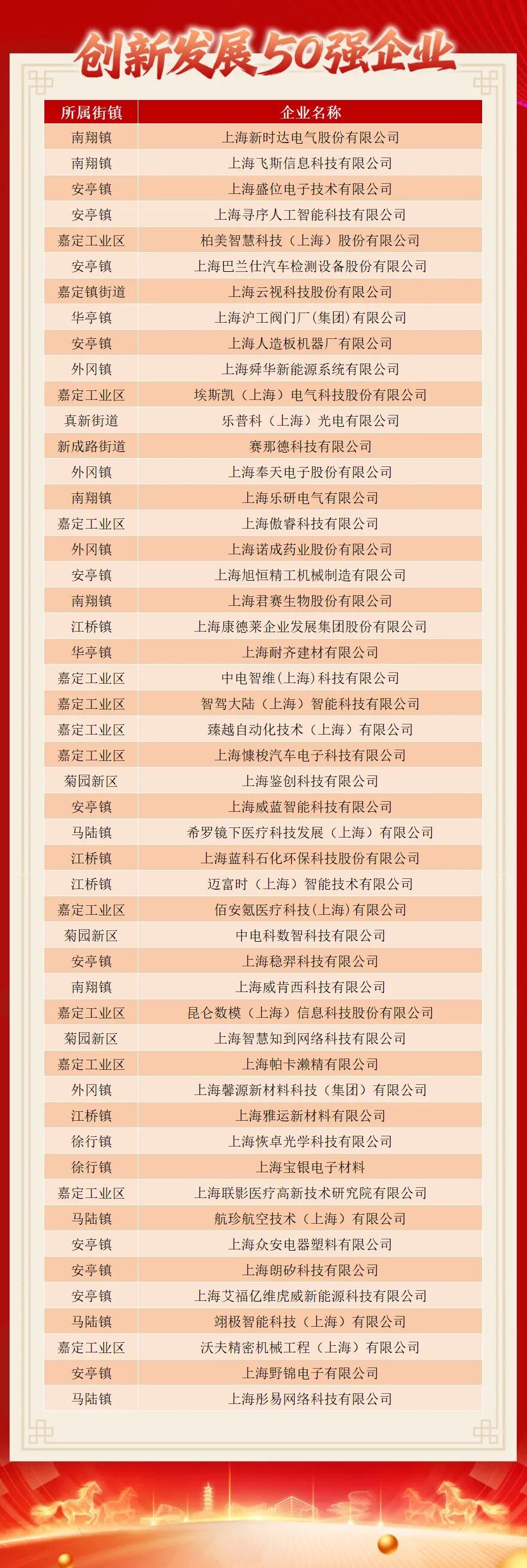 创新发展50强企业

| 所属街镇 | 企业名称 |
|---|---|
| 南翔镇 | 上海新时达电气股份有限公司 |
| 南翔镇 | 上海飞斯信息科技有限公司 |
| 安亭镇 | 上海盛位电子技术有限公司 |
| 安亭镇 | 上海寻序人工智能科技有限公司 |
| 嘉定工业区 | 柏美智慧科技（上海）股份有限公司 |
| 安亭镇 | 上海巴兰仕汽车检测设备股份有限公司 |
| 嘉定镇街道 | 上海云视科技股份有限公司 |
| 华亭镇 | 上海沪工阀门厂(集团)有限公司 |
| 安亭镇 | 上海人造板机器厂有限公司 |
| 外冈镇 | 上海舜华新能源系统有限公司 |
| 嘉定工业区 | 埃斯凯（上海）电气科技股份有限公司 |
| 真新街道 | 乐普科（上海）光电有限公司 |
| 新成路街道 | 赛那德科技有限公司 |
| 外冈镇 | 上海奉天电子股份有限公司 |
| 南翔镇 | 上海乐研电气有限公司 |
| 嘉定工业区 | 上海傲睿科技有限公司 |
| 外冈镇 | 上海诺成药业股份有限公司 |
| 安亭镇 | 上海旭恒精工机械制造有限公司 |
| 南翔镇 | 上海君赛生物股份有限公司 |
| 江桥镇 | 上海康德莱企业发展集团股份有限公司 |
| 华亭镇 | 上海耐齐建材有限公司 |
| 嘉定工业区 | 中电智维(上海)科技有限公司 |
| 嘉定工业区 | 智驾大陆（上海）智能科技有限公司 |
| 嘉定工业区 | 臻越自动化技术（上海）有限公司 |
| 嘉定工业区 | 上海慷梭汽车电子科技有限公司 |
| 菊园新区 | 上海鉴创科技有限公司 |
| 安亭镇 | 上海威蓝智能科技有限公司 |
| 马陆镇 | 希罗镜下医疗科技发展（上海）有限公司 |
| 江桥镇 | 上海蓝科石化环保科技股份有限公司 |
| 江桥镇 | 迈富时（上海）智能技术有限公司 |
| 嘉定工业区 | 佰安氪医疗科技(上海)有限公司 |
| 菊园新区 | 中电科数智科技有限公司 |
| 安亭镇 | 上海稳羿科技有限公司 |
| 南翔镇 | 上海威肯西科技有限公司 |
| 嘉定工业区 | 昆仑数模（上海）信息科技股份有限公司 |
| 菊园新区 | 上海智慧知到网络科技有限公司 |
| 嘉定工业区 | 上海帕卡濑精有限公司 |
| 外冈镇 | 上海馨源新材料科技（集团）有限公司 |
| 江桥镇 | 上海雅运新材料有限公司 |
| 徐行镇 | 上海恢卓光学科技有限公司 |
| 徐行镇 | 上海宝银电子材料 |
| 嘉定工业区 | 上海联影医疗高新技术研究院有限公司 |
| 马陆镇 | 航珍航空技术（上海）有限公司 |
| 安亭镇 | 上海众安电器塑料有限公司 |
| 安亭镇 | 上海朗矽科技有限公司 |
| 安亭镇 | 上海艾福亿维虎威新能源科技有限公司 |
| 马陆镇 | 翊极智能科技（上海）有限公司 |
| 嘉定工业区 | 沃夫精密机械工程（上海）有限公司 |
| 安亭镇 | 上海野锦电子有限公司 |
| 马陆镇 | 上海彤易网络科技有限公司 |